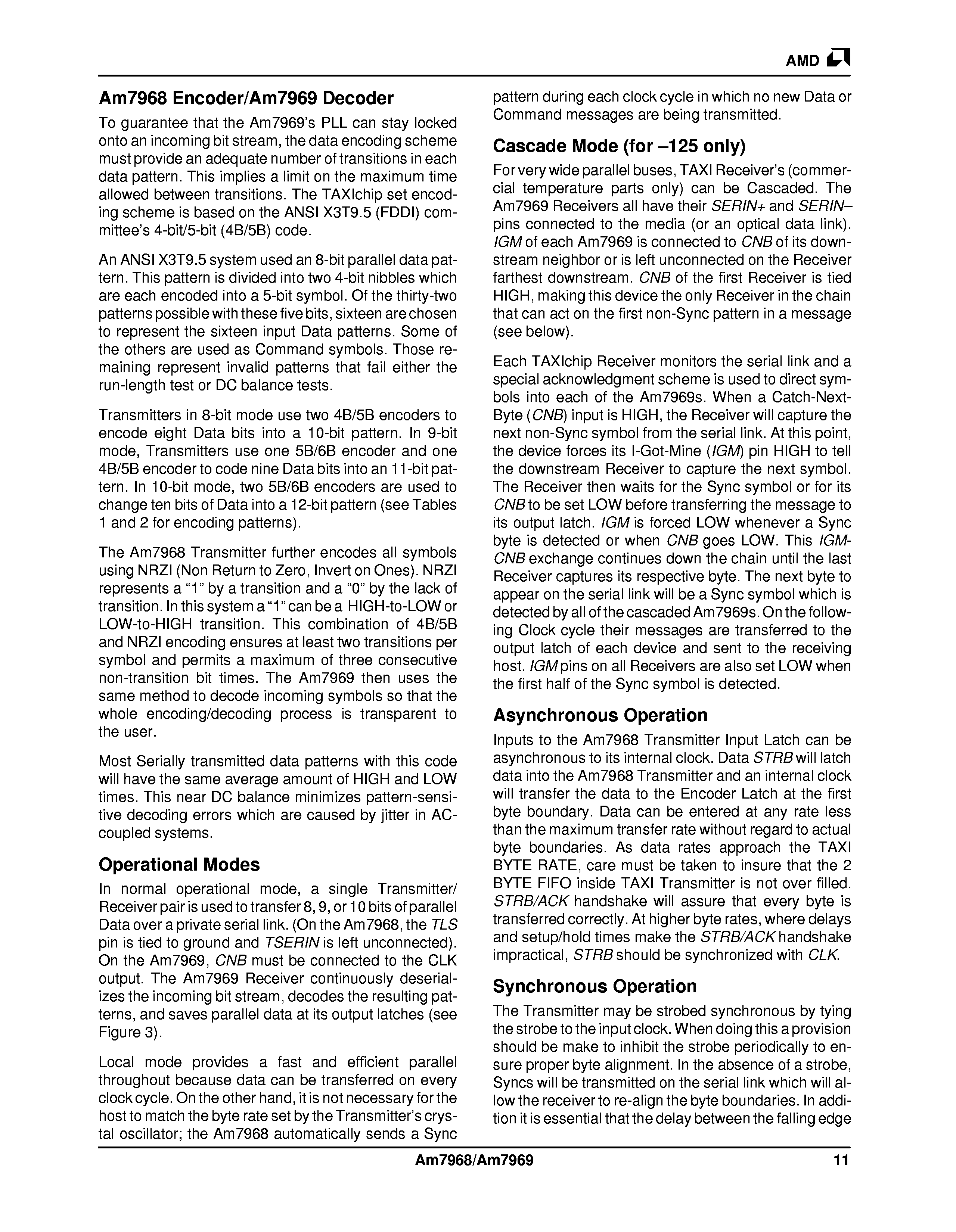 AMD

Am7968 Encoder/Am7969 Decoder

To guarantee that the Am7969's PLL can stay locked onto an incoming bit stream, the data encoding scheme must provide an adequate number of transitions in each data pattern. This implies a limit on the maximum time allowed between transitions. The TAXIchip set encoding scheme is based on the ANSI X3T9.5 (FDDI) committee's 4-bit/5-bit (4B/5B) code.

An ANSI X3T9.5 system used an 8-bit parallel data pattern. This pattern is divided into two 4-bit nibbles which are each encoded into a 5-bit symbol. Of the thirty-two patterns possible with these five bits, sixteen are chosen to represent the sixteen input Data patterns. Some of the others are used as Command symbols. Those remaining represent invalid patterns that fail either the run-length test or DC balance tests.

Transmitters in 8-bit mode use two 4B/5B encoders to encode eight Data bits into a 10-bit pattern. In 9-bit mode, Transmitters use one 5B/6B encoder and one 4B/5B encoder to code nine Data bits into an 11-bit pattern. In 10-bit mode, two 5B/6B encoders are used to change ten bits of Data into a 12-bit pattern (see Tables 1 and 2 for encoding patterns).

The Am7968 Transmitter further encodes all symbols using NRZI (Non Return to Zero, Invert on Ones). NRZI represents a "1" by a transition and a "0" by the lack of transition. In this system a "1" can be a HIGH-to-LOW or LOW-to-HIGH transition. This combination of 4B/5B and NRZI encoding ensures at least two transitions per symbol and permits a maximum of three consecutive non-transition bit times. The Am7969 then uses the same method to decode incoming symbols so that the whole encoding/decoding process is transparent to the user.

Most Serially transmitted data patterns with this code will have the same average amount of HIGH and LOW times. This near DC balance minimizes pattern-sensitive decoding errors which are caused by jitter in AC-coupled systems.

Operational Modes

In normal operational mode, a single Transmitter/Receiver pair is used to transfer 8, 9, or 10 bits of parallel Data over a private serial link. (On the Am7968, the TLS pin is tied to ground and TSERIN is left unconnected). On the Am7969, CNB must be connected to the CLK output. The Am7969 Receiver continuously deserializes the incoming bit stream, decodes the resulting patterns, and saves parallel data at its output latches (see Figure 3).

Local mode provides a fast and efficient parallel throughout because data can be transferred on every clock cycle. On the other hand, it is not necessary for the host to match the byte rate set by the Transmitter's crystal oscillator; the Am7968 automatically sends a Sync pattern during each clock cycle in which no new Data or Command messages are being transmitted.

Cascade Mode (for –125 only)

For very wide parallel buses, TAXI Receiver's (commercial temperature parts only) can be Cascaded. The Am7969 Receivers all have their SERIN+ and SERIN– pins connected to the media (or an optical data link). IGM of each Am7969 is connected to CNB of its downstream neighbor or is left unconnected on the Receiver farthest downstream. CNB of the first Receiver is tied HIGH, making this device the only Receiver in the chain that can act on the first non-Sync pattern in a message (see below).

Each TAXIchip Receiver monitors the serial link and a special acknowledgment scheme is used to direct symbols into each of the Am7969s. When a Catch-Next-Byte (CNB) input is HIGH, the Receiver will capture the next non-Sync symbol from the serial link. At this point, the device forces its I-Got-Mine (IGM) pin HIGH to tell the downstream Receiver to capture the next symbol. The Receiver then waits for the Sync symbol or for its CNB to be set LOW before transferring the message to its output latch. IGM is forced LOW whenever a Sync byte is detected or when CNB goes LOW. This IGM-CNB exchange continues down the chain until the last Receiver captures its respective byte. The next byte to appear on the serial link will be a Sync symbol which is detected by all of the cascaded Am7969s. On the following Clock cycle their messages are transferred to the output latch of each device and sent to the receiving host. IGM pins on all Receivers are also set LOW when the first half of the Sync symbol is detected.

Asynchronous Operation

Inputs to the Am7968 Transmitter Input Latch can be asynchronous to its internal clock. Data STRB will latch data into the Am7968 Transmitter and an internal clock will transfer the data to the Encoder Latch at the first byte boundary. Data can be entered at any rate less than the maximum transfer rate without regard to actual byte boundaries. As data rates approach the TAXI BYTE RATE, care must be taken to insure that the 2 BYTE FIFO inside TAXI Transmitter is not over filled. STRB/ACK handshake will assure that every byte is transferred correctly. At higher byte rates, where delays and setup/hold times make the STRB/ACK handshake impractical, STRB should be synchronized with CLK.

Synchronous Operation

The Transmitter may be strobed synchronous by tying the strobe to the input clock. When doing this a provision should be make to inhibit the strobe periodically to ensure proper byte alignment. In the absence of a strobe, Syncs will be transmitted on the serial link which will allow the receiver to re-align the byte boundaries. In addition it is essential that the delay between the falling edge

Am7968/Am7969 11